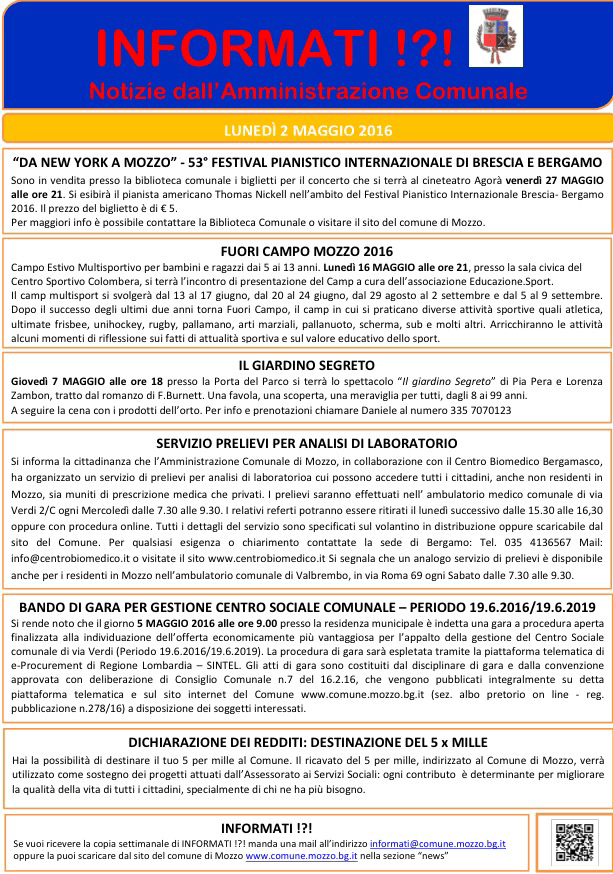 INFORMATI !?!
Notizie dall'Amministrazione Comunale

LUNEDÌ 2 MAGGIO 2016

"DA NEW YORK A MOZZO" - 53° FESTIVAL PIANISTICO INTERNAZIONALE DI BRESCIA E BERGAMO

Sono in vendita presso la biblioteca comunale i biglietti per il concerto che si terrà al cineteatro Agorà venerdì 27 MAGGIO alle ore 21. Si esibirà il pianista americano Thomas Nickell nell'ambito del Festival Pianistico Internazionale Brescia- Bergamo 2016. Il prezzo del biglietto è di € 5.
Per maggiori info è possibile contattare la Biblioteca Comunale o visitare il sito del comune di Mozzo.

FUORI CAMPO MOZZO 2016

Campo Estivo Multisportivo per bambini e ragazzi dai 5 ai 13 anni. Lunedì 16 MAGGIO alle ore 21, presso la sala civica del Centro Sportivo Colombera, si terrà l'incontro di presentazione del Camp a cura dell'associazione Educazione.Sport.
Il camp multisport si svolgerà dal 13 al 17 giugno, dal 20 al 24 giugno, dal 29 agosto al 2 settembre e dal 5 al 9 settembre. Dopo il successo degli ultimi due anni torna Fuori Campo, il camp in cui si praticano diverse attività sportive quali atletica, ultimate frisbee, unihockey, rugby, pallamano, arti marziali, pallanuoto, scherma, sub e molti altri. Arricchiranno le attività alcuni momenti di riflessione sui fatti di attualità sportiva e sul valore educativo dello sport.

IL GIARDINO SEGRETO

Giovedì 7 MAGGIO alle ore 18 presso la Porta del Parco si terrà lo spettacolo "Il giardino Segreto" di Pia Pera e Lorenza Zambon, tratto dal romanzo di F.Burnett. Una favola, una scoperta, una meraviglia per tutti, dagli 8 ai 99 anni.
A seguire la cena con i prodotti dell'orto. Per info e prenotazioni chiamare Daniele al numero 335 7070123

SERVIZIO PRELIEVI PER ANALISI DI LABORATORIO

Si informa la cittadinanza che l'Amministrazione Comunale di Mozzo, in collaborazione con il Centro Biomedico Bergamasco, ha organizzato un servizio di prelievi per analisi di laboratorioa cui possono accedere tutti i cittadini, anche non residenti in Mozzo, sia muniti di prescrizione medica che privati. I prelievi saranno effettuati nell' ambulatorio medico comunale di via Verdi 2/C ogni Mercoledì dalle 7.30 alle 9.30. I relativi referti potranno essere ritirati il lunedì successivo dalle 15.30 alle 16,30 oppure con procedura online. Tutti i dettagli del servizio sono specificati sul volantino in distribuzione oppure scaricabile dal sito del Comune. Per qualsiasi esigenza o chiarimento contattate la sede di Bergamo: Tel. 035 4136567 Mail: info@centrobiomedico.it o visitate il sito www.centrobiomedico.it Si segnala che un analogo servizio di prelievi è disponibile anche per i residenti in Mozzo nell'ambulatorio comunale di Valbrembo, in via Roma 69 ogni Sabato dalle 7.30 alle 9.30.

BANDO DI GARA PER GESTIONE CENTRO SOCIALE COMUNALE – PERIODO 19.6.2016/19.6.2019

Si rende noto che il giorno 5 MAGGIO 2016 alle ore 9.00 presso la residenza municipale è indetta una gara a procedura aperta finalizzata alla individuazione dell'offerta economicamente più vantaggiosa per l'appalto della gestione del Centro Sociale comunale di via Verdi (Periodo 19.6.2016/19.6.2019). La procedura di gara sarà espletata tramite la piattaforma telematica di e-Procurement di Regione Lombardia – SINTEL. Gli atti di gara sono costituiti dal disciplinare di gara e dalla convenzione approvata con deliberazione di Consiglio Comunale n.7 del 16.2.16, che vengono pubblicati integralmente su detta piattaforma telematica e sul sito internet del Comune www.comune.mozzo.bg.it (sez. albo pretorio on line - reg. pubblicazione n.278/16) a disposizione dei soggetti interessati.

DICHIARAZIONE DEI REDDITI: DESTINAZIONE DEL 5 x MILLE

Hai la possibilità di destinare il tuo 5 per mille al Comune. Il ricavato del 5 per mille, indirizzato al Comune di Mozzo, verrà utilizzato come sostegno dei progetti attuati dall'Assessorato ai Servizi Sociali: ogni contributo è determinante per migliorare la qualità della vita di tutti i cittadini, specialmente di chi ne ha più bisogno.

INFORMATI !?!
Se vuoi ricevere la copia settimanale di INFORMATI !?! manda una mail all'indirizzo informati@comune.mozzo.bg.it oppure la puoi scaricare dal sito del comune di Mozzo www.comune.mozzo.bg.it nella sezione "news"